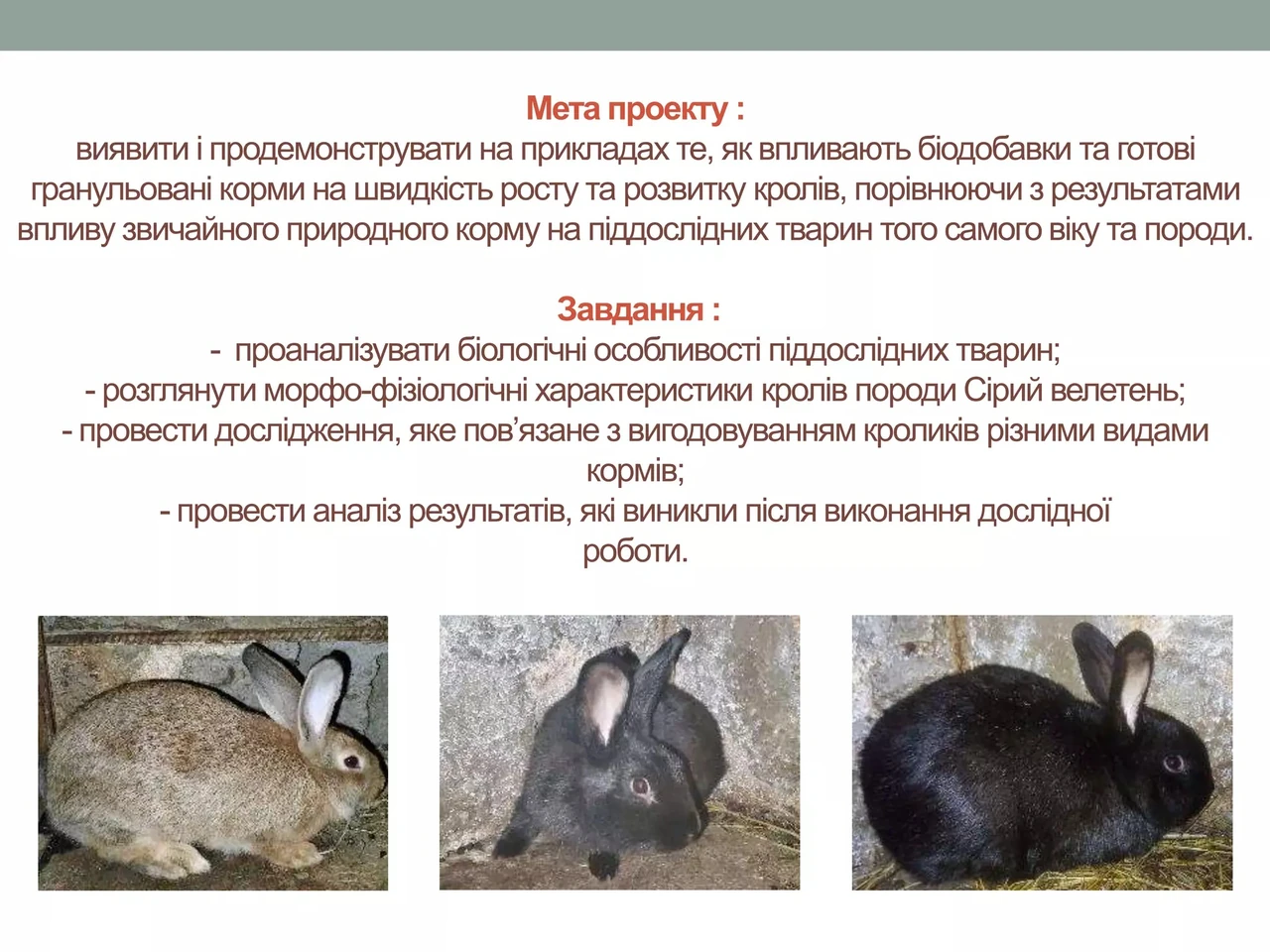 Мета проекту :
виявити і продемонструвати на прикладах те, як впливають біодобавки та готові гранульовані корми на швидкість росту та розвитку кролів, порівнюючи з результатами впливу звичайного природного корму на піддослідних тварин того самого віку та породи.

Завдання :
- проаналізувати біологічні особливості піддослідних тварин;
- розглянути морфо-фізіологічні характеристики кролів породи Сірий велетень;
- провести дослідження, яке пов'язане з вигодовуванням кроликів різними видами кормів;
- провести аналіз результатів, які виникли після виконання дослідної роботи.